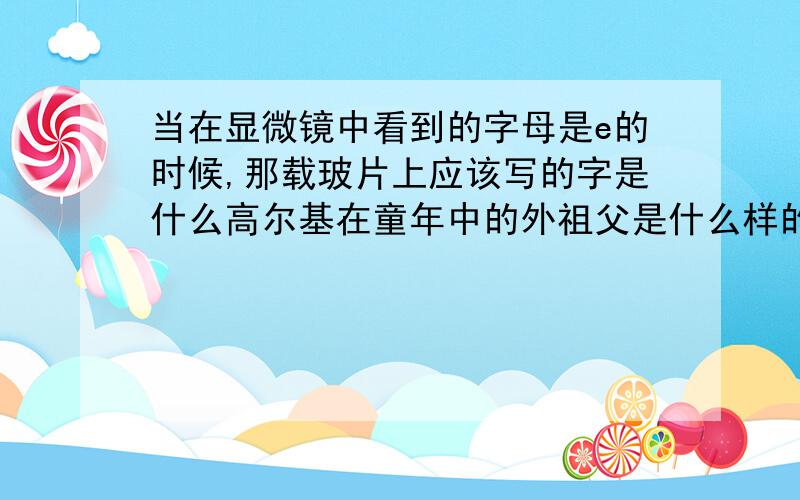 当在显微镜中看到的字母是e的时候,那载玻片上应该写的字是什么高尔基在童年中的外祖父是什么样的